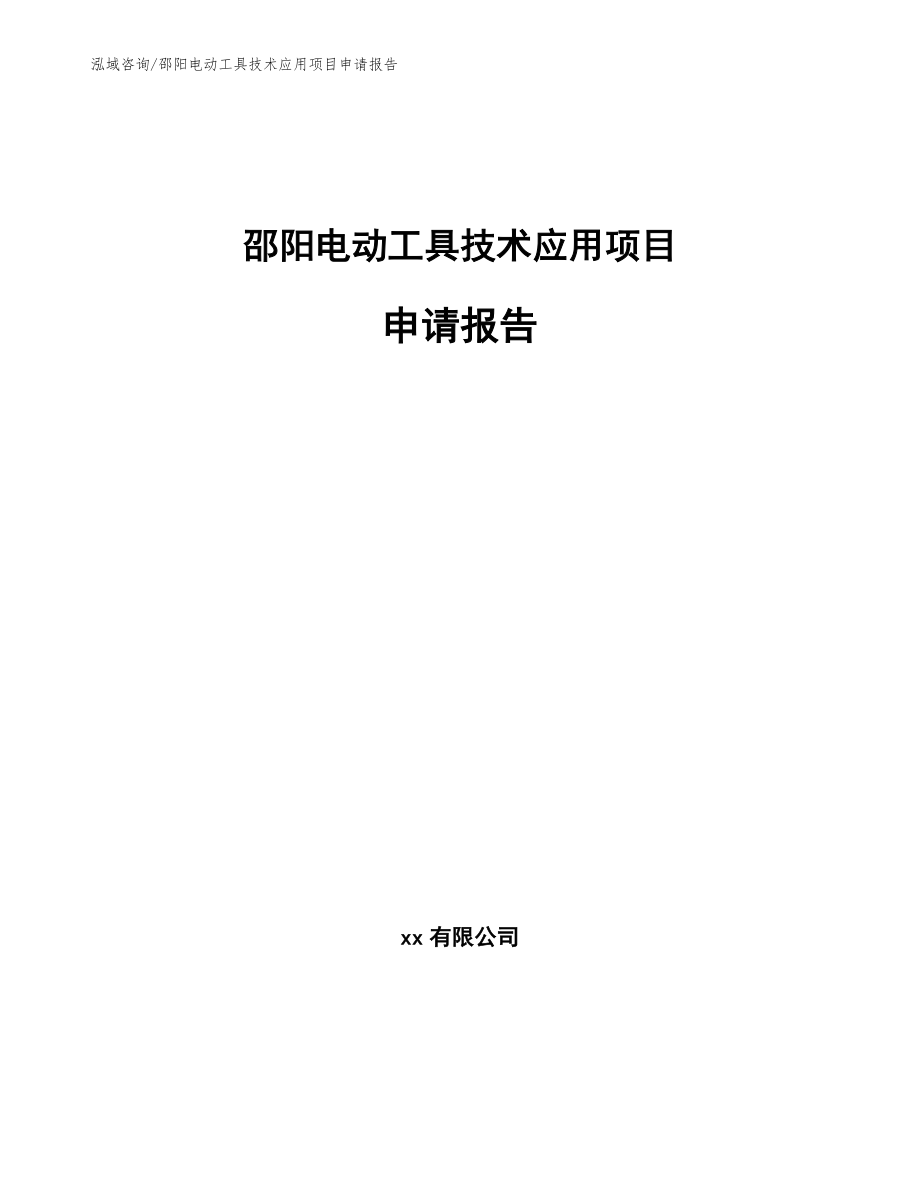 泓域咨询/邵阳电动工具技术应用项目申请报告

邵阳电动工具技术应用项目

申请报告

xx 有限公司